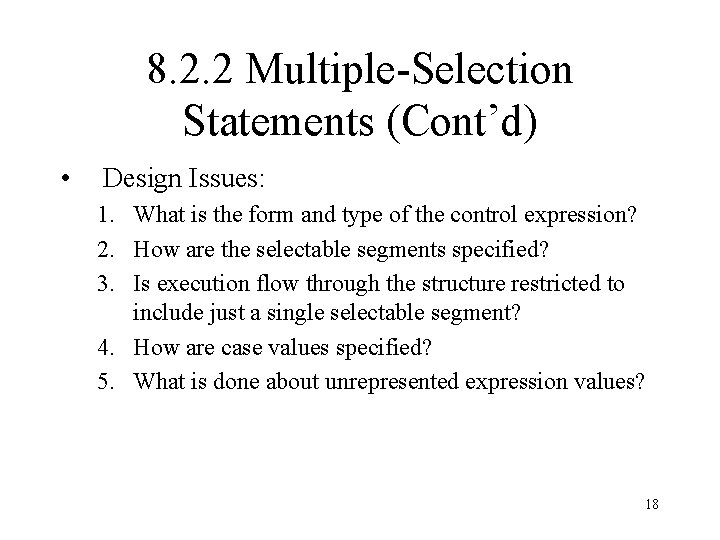 8.2.2 Multiple-Selection Statements (Cont’d)

• Design Issues:

1. What is the form and type of the control expression?
2. How are the selectable segments specified?
3. Is execution flow through the structure restricted to include just a single selectable segment?
4. How are case values specified?
5. What is done about unrepresented expression values?

18